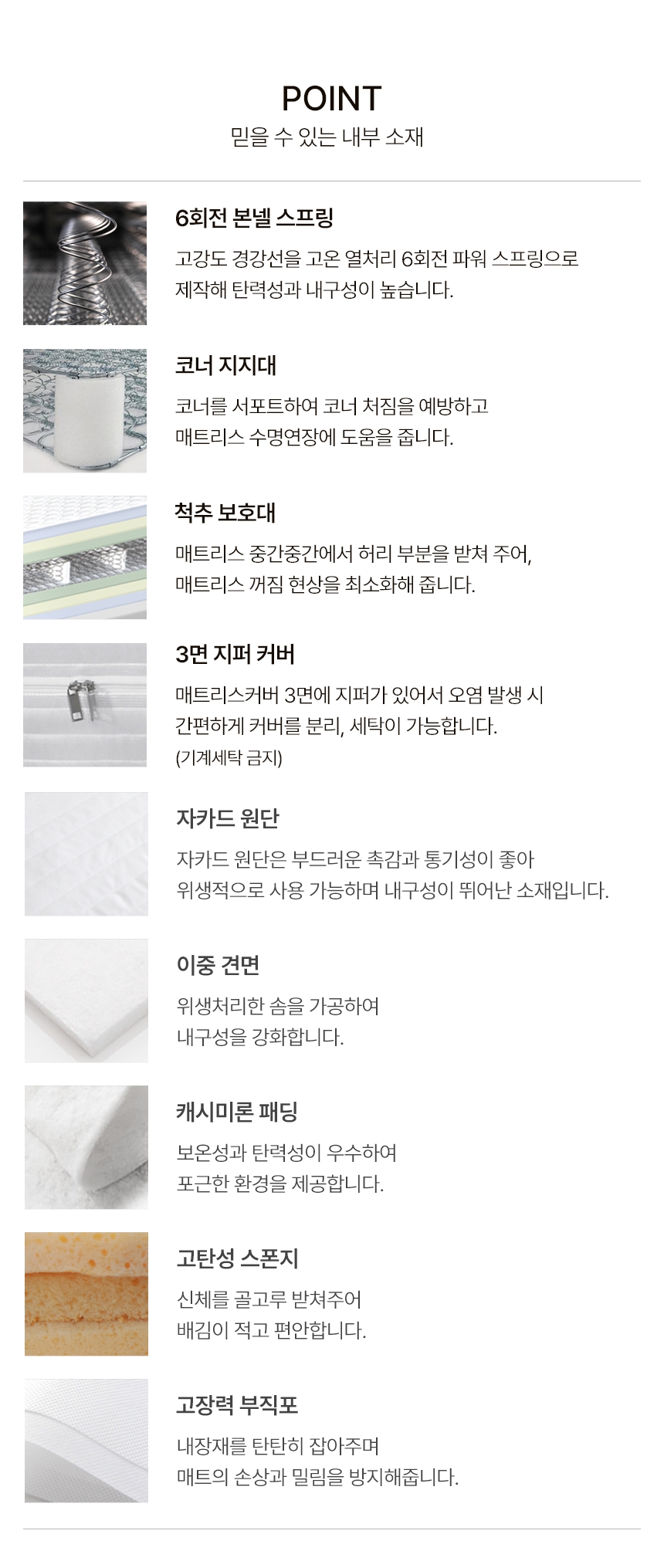 POINT
믿을 수 있는 내부 소재

6회전 본넬 스프링

고강도 경강선을 고온 열처리 6회전 파워 스프링으로 제작해 탄력성과 내구성이 높습니다.

코너 지지대

코너를 서포트하여 코너 처짐을 예방하고 매트리스 수명연장에 도움을 줍니다.

척추 보호대

매트리스 중간중간에서 허리 부분을 받쳐 주어, 매트리스 꺼짐 현상을 최소화해 줍니다.

3면 지퍼 커버

매트리스커버 3면에 지퍼가 있어서 오염 발생 시 간편하게 커버를 분리, 세탁이 가능합니다.
(기계세탁 금지)

자카드 원단

자카드 원단은 부드러운 촉감과 통기성이 좋아 위생적으로 사용 가능하며 내구성이 뛰어난 소재입니다.

이중 견면

위생처리한 솜을 가공하여 내구성을 강화합니다.

캐시미론 패딩

보온성과 탄력성이 우수하여 포근한 환경을 제공합니다.

고탄성 스폰지

신체를 골고루 받쳐주어 배김이 적고 편안합니다.

고장력 부직포

내장재를 탄탄히 잡아주며 매트의 손상과 밀림을 방지해줍니다.